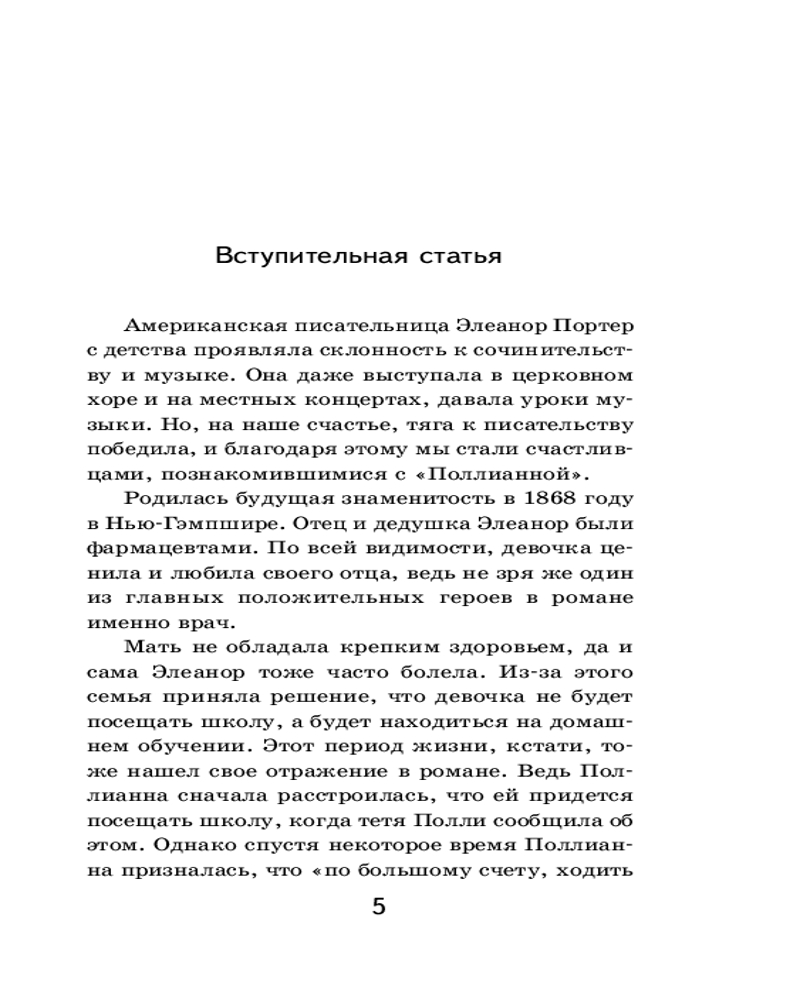 Вступительная статья

Американская писательница Элеанор Портер с детства проявляла склонность к сочинительству и музыке. Она даже выступала в церковном хоре и на местных концертах, давала уроки музыки. Но, на наше счастье, тяга к писательству победила, и благодаря этому мы стали счастливцами, познакомившимися с «Поллианной».

Родилась будущая знаменитость в 1868 году в Нью-Гэмпшире. Отец и дедушка Элеанор были фармацевтами. По всей видимости, девочка ценила и любила своего отца, ведь не зря же один из главных положительных героев в романе именно врач.

Мать не обладала крепким здоровьем, да и сама Элеанор тоже часто болела. Из-за этого семья приняла решение, что девочка не будет посещать школу, а будет находиться на домашнем обучении. Этот период жизни, кстати, тоже нашел свое отражение в романе. Ведь Поллианна сначала расстроилась, что ей придется посещать школу, когда тетя Полли сообщила об этом. Однако спустя некоторое время Поллианна призналась, что «по большому счету, ходить

5